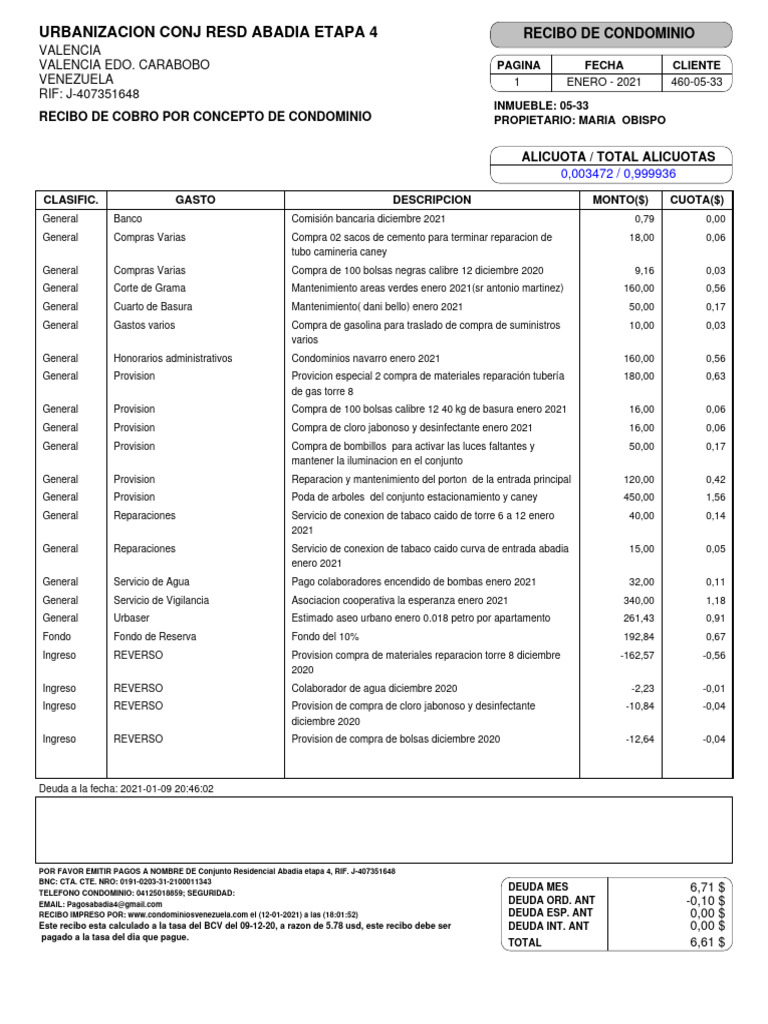 URBANIZACION CONJ RESD ABADIA ETAPA 4
VALENCIA
VALENCIA EDO. CARABOBO
VENEZUELA
RIF: J-407351648

RECIBO DE COBRO POR CONCEPTO DE CONDOMINIO

RECIBO DE CONDOMINIO

| PAGINA | FECHA | CLIENTE |
|---|---|---|
| 1 | ENERO - 2021 | 460-05-33 |

INMUEBLE: 05-33
PROPIETARIO: MARIA OBISPO

ALICUOTA / TOTAL ALICUOTAS
0,003472 / 0,999936

| CLASIFIC. | GASTO | DESCRIPCION | MONTO($) | CUOTA($) |
|---|---|---|---|---|
| General | Banco | Comisión bancaria diciembre 2021 | 0,79 | 0,00 |
| General | Compras Varias | Compra 02 sacos de cemento para terminar reparacion de tubo camineria caney | 18,00 | 0,06 |
| General | Compras Varias | Compra de 100 bolsas negras calibre 12 diciembre 2020 | 9,16 | 0,03 |
| General | Corte de Grama | Mantenimiento areas verdes enero 2021(sr antonio martinez) | 160,00 | 0,56 |
| General | Cuarto de Basura | Mantenimiento( dani bello) enero 2021 | 50,00 | 0,17 |
| General | Gastos varios | Compra de gasolina para traslado de compra de suministros varios | 10,00 | 0,03 |
| General | Honorarios administrativos | Condominios navarro enero 2021 | 160,00 | 0,56 |
| General | Provision | Provicion especial 2 compra de materiales reparación tubería de gas torre 8 | 180,00 | 0,63 |
| General | Provision | Compra de 100 bolsas calibre 12 40 kg de basura enero 2021 | 16,00 | 0,06 |
| General | Provision | Compra de cloro jabonoso y desinfectante enero 2021 | 16,00 | 0,06 |
| General | Provision | Compra de bombillos para activar las luces faltantes y mantener la iluminacion en el conjunto | 50,00 | 0,17 |
| General | Provision | Reparacion y mantenimiento del porton de la entrada principal | 120,00 | 0,42 |
| General | Provision | Poda de arboles del conjunto estacionamiento y caney | 450,00 | 1,56 |
| General | Reparaciones | Servicio de conexion de tabaco caido de torre 6 a 12 enero 2021 | 40,00 | 0,14 |
| General | Reparaciones | Servicio de conexion de tabaco caido curva de entrada abadia enero 2021 | 15,00 | 0,05 |
| General | Servicio de Agua | Pago colaboradores encendido de bombas enero 2021 | 32,00 | 0,11 |
| General | Servicio de Vigilancia | Asociacion cooperativa la esperanza enero 2021 | 340,00 | 1,18 |
| General | Urbaser | Estimado aseo urbano enero 0.018 petro por apartamento | 261,43 | 0,91 |
| Fondo | Fondo de Reserva | Fondo del 10% | 192,84 | 0,67 |
| Ingreso | REVERSO | Provision compra de materiales reparacion torre 8 diciembre 2020 | -162,57 | -0,56 |
| Ingreso | REVERSO | Colaborador de agua diciembre 2020 | -2,23 | -0,01 |
| Ingreso | REVERSO | Provision de compra de cloro jabonoso y desinfectante diciembre 2020 | -10,84 | -0,04 |
| Ingreso | REVERSO | Provision de compra de bolsas diciembre 2020 | -12,64 | -0,04 |

Deuda a la fecha: 2021-01-09 20:46:02

POR FAVOR EMITIR PAGOS A NOMBRE DE Conjunto Residencial Abadia etapa 4, RIF. J-407351648
BNC: CTA. CTE. NRO: 0191-0203-31-2100011343
TELEFONO CONDOMINIO: 04125018859; SEGURIDAD:
EMAIL: Pagosabadia4@gmail.com
RECIBO IMPRESO POR: www.condominiosvenezuela.com el (12-01-2021) a las (18:01:52)
Este recibo esta calculado a la tasa del BCV del 09-12-20, a razon de 5.78 usd, este recibo debe ser pagado a la tasa del dia que pague.

| DEUDA MES | 6,71 $ |
|---|---|
| DEUDA ORD. ANT | -0,10 $ |
| DEUDA ESP. ANT | 0,00 $ |
| DEUDA INT. ANT | 0,00 $ |
| TOTAL | 6,61 $ |